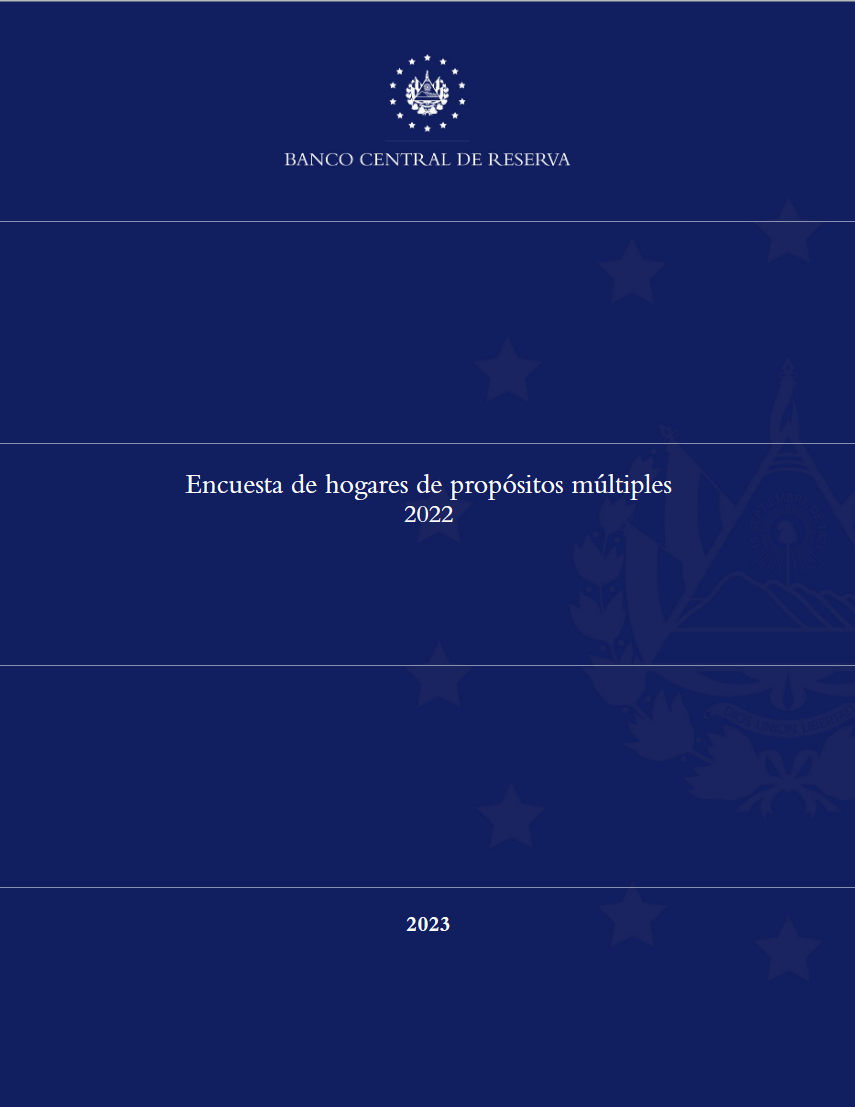 BANCO CENTRAL DE RESERVA

Encuesta de hogares de propósitos múltiples
2022

2023